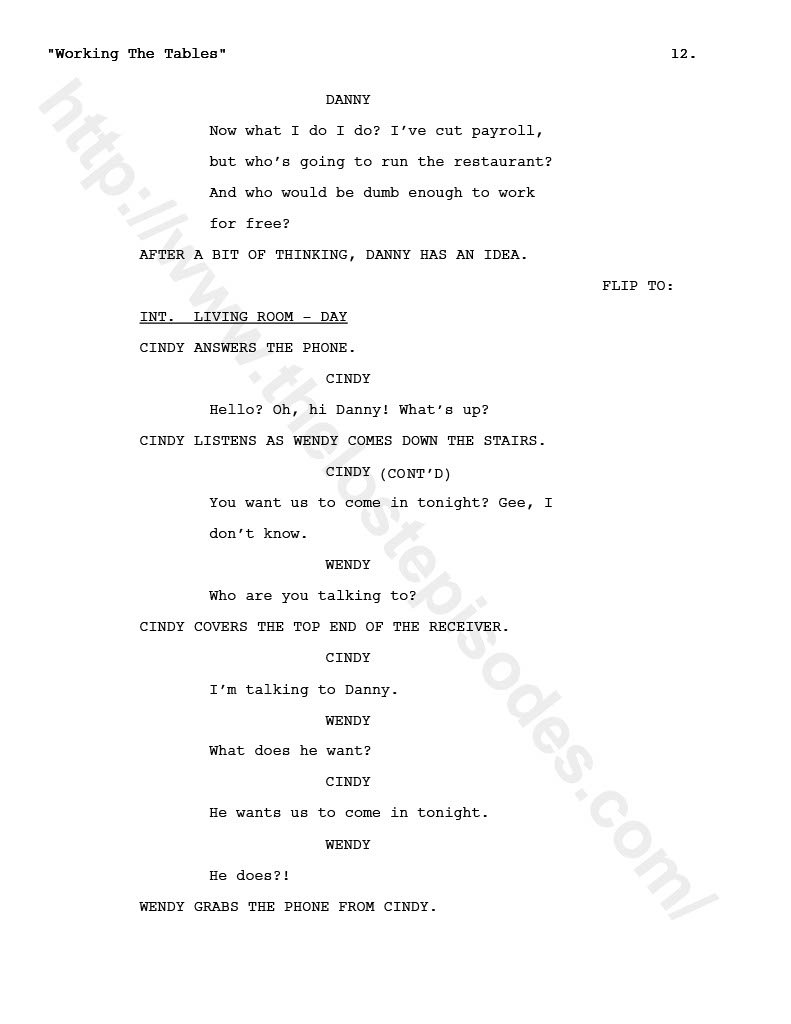 "Working The Tables" 12.

DANNY

Now what I do I do? I've cut payroll, but who's going to run the restaurant? And who would be dumb enough to work for free?

AFTER A BIT OF THINKING, DANNY HAS AN IDEA.

FLIP TO:

INT. LIVING ROOM - DAY

CINDY ANSWERS THE PHONE.

CINDY

Hello? Oh, hi Danny! What's up?

CINDY LISTENS AS WENDY COMES DOWN THE STAIRS.

CINDY (CONT'D)

You want us to come in tonight? Gee, I don't know.

WENDY

Who are you talking to?

CINDY COVERS THE TOP END OF THE RECEIVER.

CINDY

I'm talking to Danny.

WENDY

What does he want?

CINDY

He wants us to come in tonight.

WENDY

He does?!

WENDY GRABS THE PHONE FROM CINDY.

http://www.thelostepisodes.com/